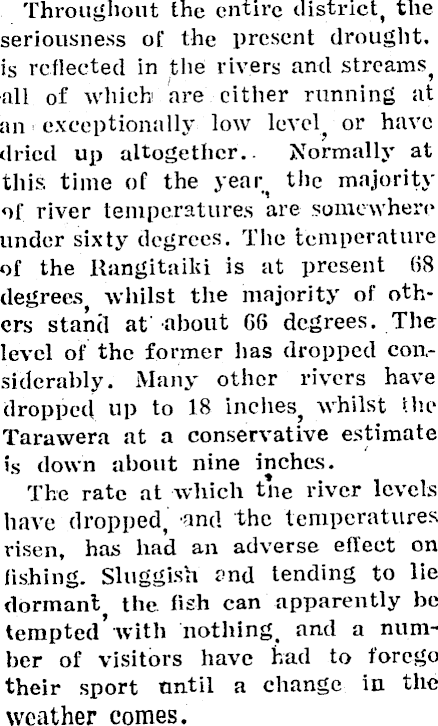 Throughout the entire district, the seriousness of the present drought. is reflected in the rivers and streams, all of which are either running at an exceptionally low level, or have dried up altogether. Normally at this time of the year, the majority of river temperatures are somewhere under sixty degrees. The temperature of the Rangitaiki is at present 68 degrees, whilst the majority of others stand at about 66 degrees. The level of the former has dropped considerably. Many other rivers have dropped up to 18 inches, whilst the Tarawera at a conservative estimate is down about nine inches.

The rate at which the river levels have dropped, and the temperatures risen, has had an adverse effect on fishing. Sluggish and tending to lie dormant, the fish can apparently be tempted with nothing, and a number of visitors have had to forego their sport until a change in the weather comes.